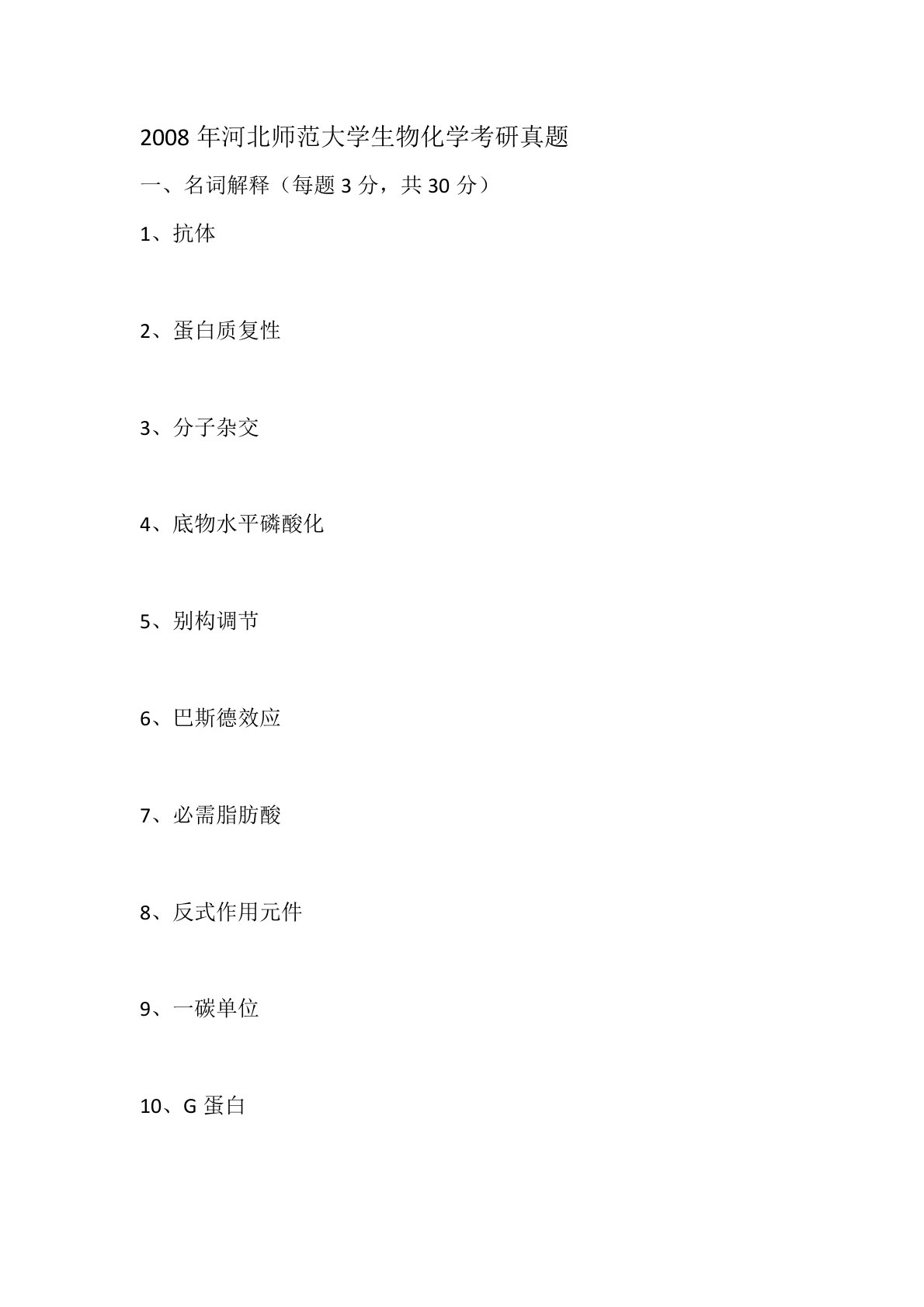 2008 年河北师范大学生物化学考研真题

一、名词解释（每题 3 分，共 30 分）

1、抗体

2、蛋白质复性

3、分子杂交

4、底物水平磷酸化

5、别构调节

6、巴斯德效应

7、必需脂肪酸

8、反式作用元件

9、一碳单位

10、G 蛋白